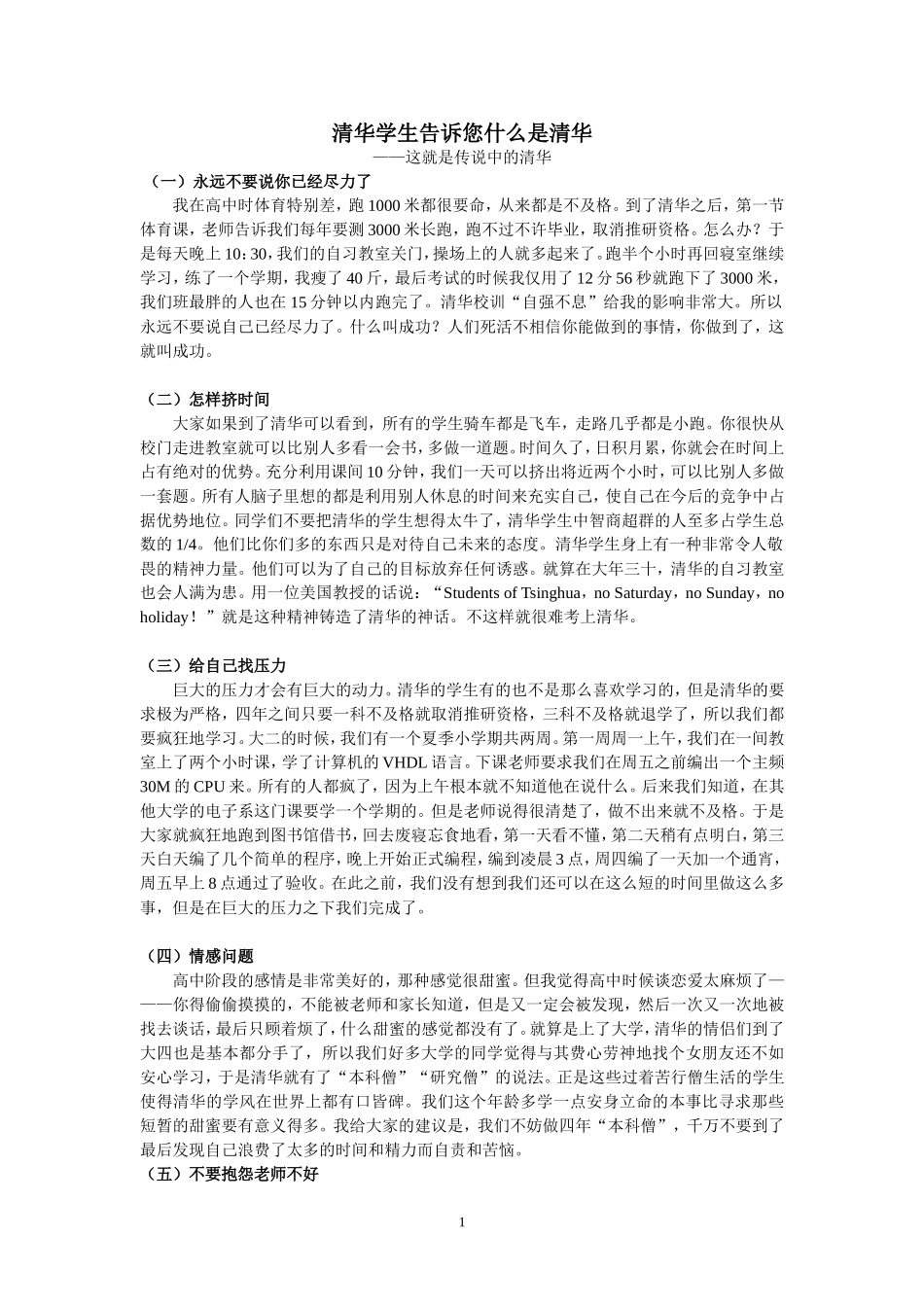 清华学生告诉您什么是清华
——这就是传说中的清华

（一）永远不要说你已经尽力了

我在高中时体育特别差，跑 1000 米都很要命，从来都是不及格。到了清华之后，第一节体育课，老师告诉我们每年要测 3000 米长跑，跑不过不许毕业，取消推研资格。怎么办？于是每天晚上 10：30，我们的自习教室关门，操场上的人就多起来了。跑半个小时再回寝室继续学习，练了一个学期，我瘦了 40 斤，最后考试的时候我仅用了 12 分 56 秒就跑下了 3000 米，我们班最胖的人也在 15 分钟以内跑完了。清华校训“自强不息”给我的影响非常大。所以永远不要说自己已经尽力了。什么叫成功？人们死活不相信你能做到的事情，你做到了，这就叫成功。

（二）怎样挤时间

大家如果到了清华可以看到，所有的学生骑车都是飞车，走路几乎都是小跑。你很快从校门走进教室就可以比别人多看一会书，多做一道题。时间久了，日积月累，你就会在时间上占有绝对的优势。充分利用课间 10 分钟，我们一天可以挤出将近两个小时，可以比别人多做一套题。所有人脑子里想的都是利用别人休息的时间来充实自己，使自己在今后的竞争中占据优势地位。同学们不要把清华的学生想得太牛了，清华学生中智商超群的人至多占学生总数的 1/4。他们比你们多的东西只是对待自己未来的态度。清华学生身上有一种非常令人敬畏的精神力量。他们可以为了自己的目标放弃任何诱惑。就算在大年三十，清华的自习教室也会人满为患。用一位美国教授的话说：“Students of Tsinghua，no Saturday，no Sunday，no holiday！”就是这种精神铸造了清华的神话。不这样就很难考上清华。

（三）给自己找压力

巨大的压力才会有巨大的动力。清华的学生有的也不是那么喜欢学习的，但是清华的要求极为严格，四年之间只要一科不及格就取消推研资格，三科不及格就退学了，所以我们都要疯狂地学习。大二的时候，我们有一个夏季小学期共两周。第一周周一上午，我们在一间教室上了两个小时课，学了计算机的 VHDL 语言。下课老师要求我们在周五之前编出一个主频 30M 的 CPU 来。所有的人都疯了，因为上午根本就不知道他在说什么。后来我们知道，在其他大学的电子系这门课要学一个学期的。但是老师说得很清楚了，做不出来就不及格。于是大家就疯狂地跑到图书馆借书，回去废寝忘食地看，第一天看不懂，第二天稍有点明白，第三天白天编了几个简单的程序，晚上开始正式编程，编到凌晨 3 点，周四编了一天加一个通宵，周五早上 8 点通过了验收。在此之前，我们没有想到我们还可以在这么短的时间里做这么多事，但是在巨大的压力之下我们完成了。

（四）情感问题

高中阶段的感情是非常美好的，那种感觉很甜蜜。但我觉得高中时候谈恋爱太麻烦了———你得偷偷摸摸的，不能被老师和家长知道，但是又一定会被发现，然后一次又一次地被找去谈话，最后只顾着烦了，什么甜蜜的感觉都没有了。就算是上了大学，清华的情侣们到了大四也是基本都分手了，所以我们好多大学的同学觉得与其费心劳神地找个女朋友还不如安心学习，于是清华就有了“本科僧”“研究僧”的说法。正是这些过着苦行僧生活的学生使得清华的学风在世界上都有口皆碑。我们这个年龄多学一点安身立命的本事比寻求那些短暂的甜蜜要有意义得多。我给大家的建议是，我们不妨做四年“本科僧”，千万不要到了最后发现自己浪费了太多的时间和精力而自责和苦恼。

（五）不要抱怨老师不好

1